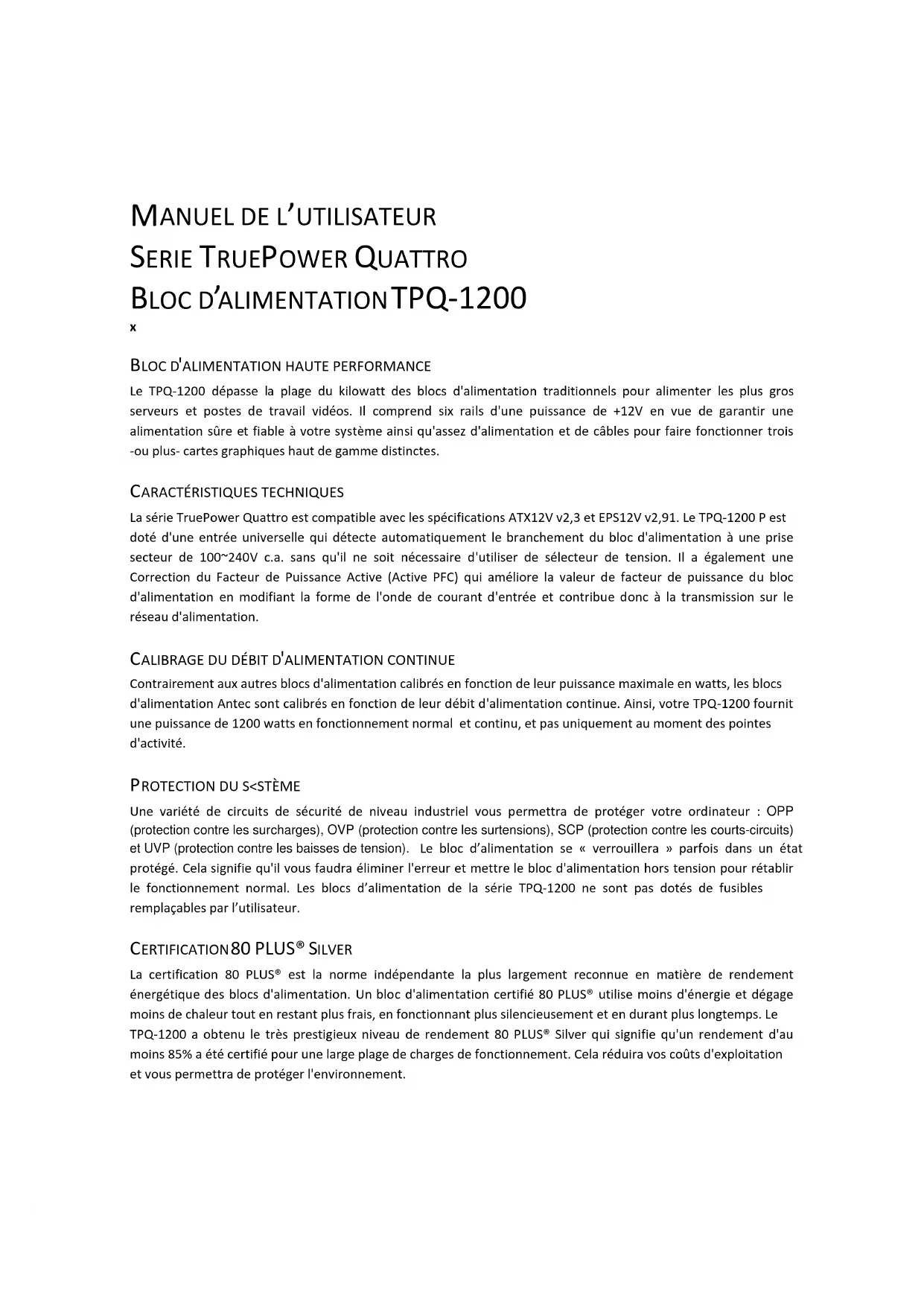 MANUEL DE L'UTILISATEUR
SERIE TRUEPOWER QUATTRO
BLOC D'ALIMENTATION TPQ-1200
x

BLOC D'ALIMENTATION HAUTE PERFORMANCE

Le TPQ-1200 dépasse la plage du kilowatt des blocs d'alimentation traditionnels pour alimenter les plus gros serveurs et postes de travail vidéos. Il comprend six rails d'une puissance de +12V en vue de garantir une alimentation sûre et fiable à votre système ainsi qu'assez d'alimentation et de câbles pour faire fonctionner trois -ou plus- cartes graphiques haut de gamme distinctes.

CARACTÉRISTIQUES TECHNIQUES

La série TruePower Quattro est compatible avec les spécifications ATX12V v2,3 et EPS12V v2,91. Le TPQ-1200 P est doté d'une entrée universelle qui détecte automatiquement le branchement du bloc d'alimentation à une prise secteur de 100~240V c.a. sans qu'il ne soit nécessaire d'utiliser de sélecteur de tension. Il a également une Correction du Facteur de Puissance Active (Active PFC) qui améliore la valeur de facteur de puissance du bloc d'alimentation en modifiant la forme de l'onde de courant d'entrée et contribue donc à la transmission sur le réseau d'alimentation.

CALIBRAGE DU DÉBIT D'ALIMENTATION CONTINUE

Contrairement aux autres blocs d'alimentation calibrés en fonction de leur puissance maximale en watts, les blocs d'alimentation Antec sont calibrés en fonction de leur débit d'alimentation continue. Ainsi, votre TPQ-1200 fournit une puissance de 1200 watts en fonctionnement normal et continu, et pas uniquement au moment des pointes d'activité.

PROTECTION DU S<STÈME

Une variété de circuits de sécurité de niveau industriel vous permettra de protéger votre ordinateur : OPP (protection contre les surcharges), OVP (protection contre les surtensions), SCP (protection contre les courts-circuits) et UVP (protection contre les baisses de tension). Le bloc d'alimentation se « verrouillera » parfois dans un état protégé. Cela signifie qu'il vous faudra éliminer l'erreur et mettre le bloc d'alimentation hors tension pour rétablir le fonctionnement normal. Les blocs d'alimentation de la série TPQ-1200 ne sont pas dotés de fusibles remplaçables par l'utilisateur.

CERTIFICATION 80 PLUS® SILVER

La certification 80 PLUS® est la norme indépendante la plus largement reconnue en matière de rendement énergétique des blocs d'alimentation. Un bloc d'alimentation certifié 80 PLUS® utilise moins d'énergie et dégage moins de chaleur tout en restant plus frais, en fonctionnant plus silencieusement et en durant plus longtemps. Le TPQ-1200 a obtenu le très prestigieux niveau de rendement 80 PLUS® Silver qui signifie qu'un rendement d'au moins 85% a été certifié pour une large plage de charges de fonctionnement. Cela réduira vos coûts d'exploitation et vous permettra de protéger l'environnement.